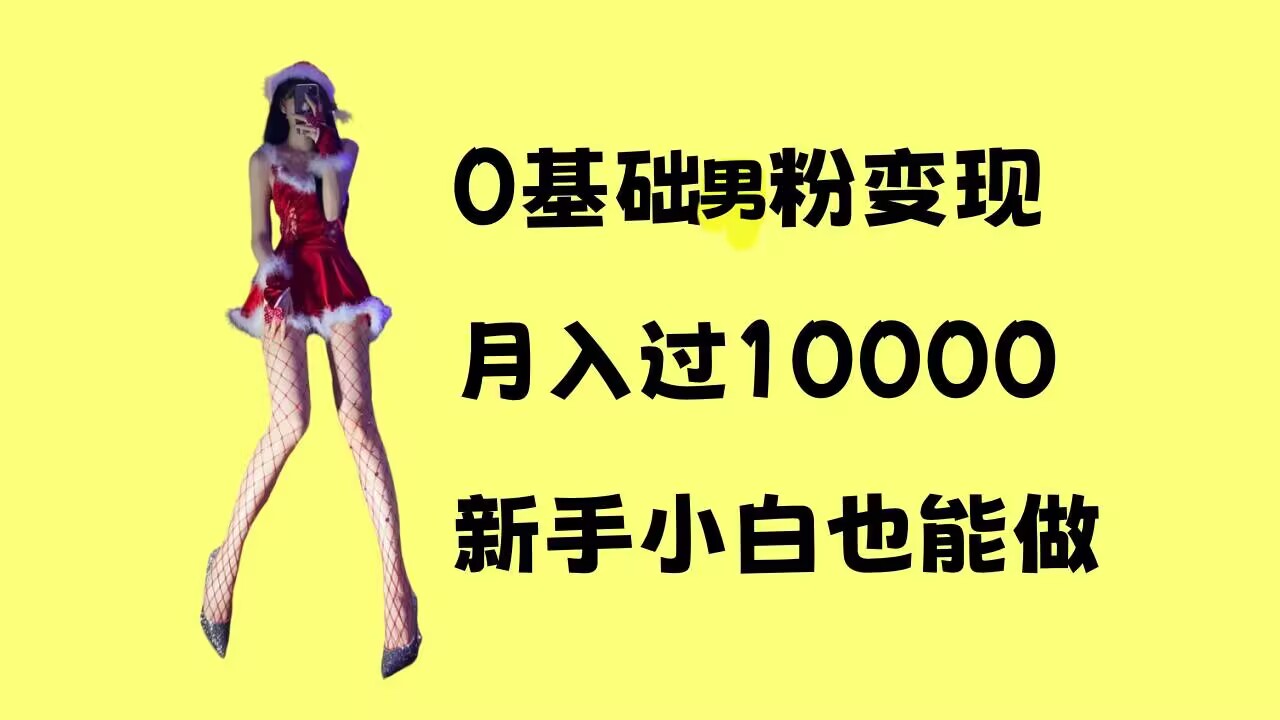 0基础男粉变现

月入过10000

新手小白也能做